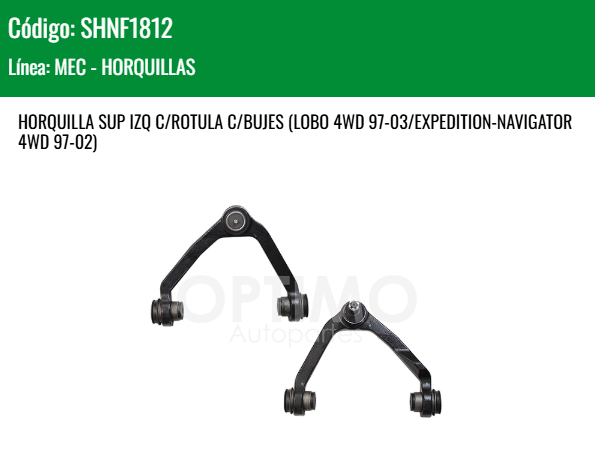 Código: SHNF1812

Línea: MEC - HORQUILLAS

HORQUILLA SUP IZQ C/ROTULA C/BUJES (LOBO 4WD 97-03/EXPEDITION-NAVIGATOR 4WD 97-02)

OPTIMO
Autopartes